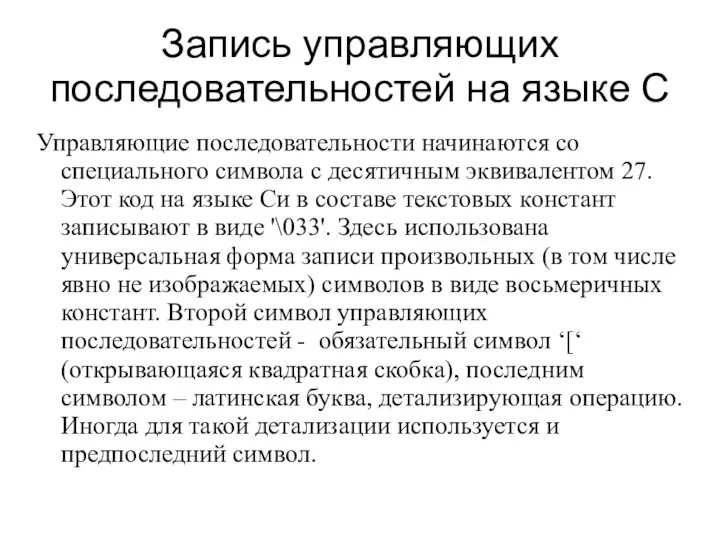 Запись управляющих последовательностей на языке С

Управляющие последовательности начинаются со специального символа с десятичным эквивалентом 27. Этот код на языке Си в составе текстовых констант записывают в виде '\033'. Здесь использована универсальная форма записи произвольных (в том числе явно не изображаемых) символов в виде восьмеричных констант. Второй символ управляющих последовательностей - обязательный символ ‘[‘ (открывающаяся квадратная скобка), последним символом – латинская буква, детализирующая операцию. Иногда для такой детализации используется и предпоследний символ.